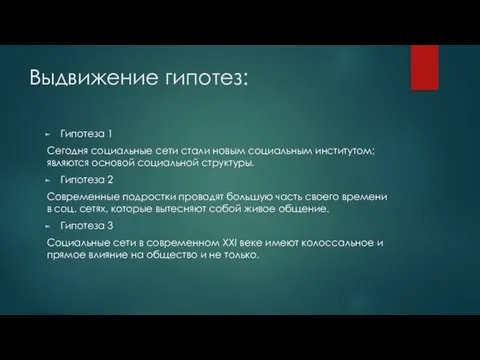 Выдвижение гипотез:

Гипотеза 1

Сегодня социальные сети стали новым социальным институтом; являются основой социальной структуры.

Гипотеза 2

Современные подростки проводят большую часть своего времени в соц. сетях, которые вытесняют собой живое общение.

Гипотеза 3

Социальные сети в современном XXI веке имеют колоссальное и прямое влияние на общество и не только.